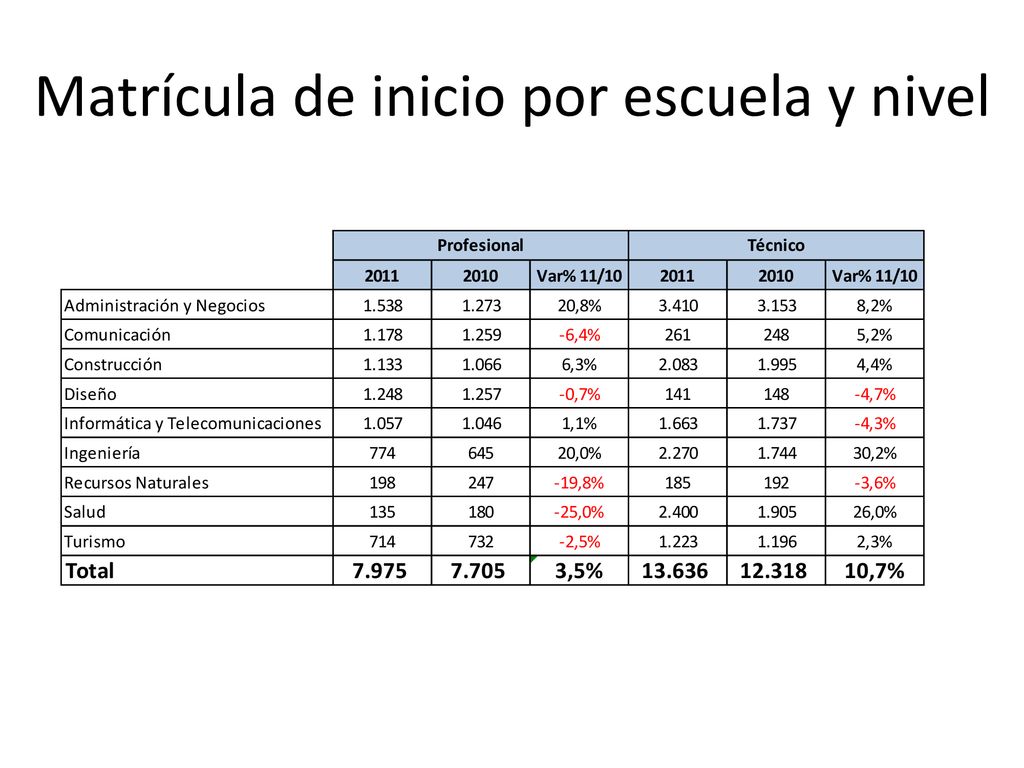 Matrícula de inicio por escuela y nivel

| | Profesional | | | Técnico | | |
|---|---|---|---|---|---|---|
| | 2011 | 2010 | Var% 11/10 | 2011 | 2010 | Var% 11/10 |
| Administración y Negocios | 1.538 | 1.273 | 20,8% | 3.410 | 3.153 | 8,2% |
| Comunicación | 1.178 | 1.259 | -6,4% | 261 | 248 | 5,2% |
| Construcción | 1.133 | 1.066 | 6,3% | 2.083 | 1.995 | 4,4% |
| Diseño | 1.248 | 1.257 | -0,7% | 141 | 148 | -4,7% |
| Informática y Telecomunicaciones | 1.057 | 1.046 | 1,1% | 1.663 | 1.737 | -4,3% |
| Ingeniería | 774 | 645 | 20,0% | 2.270 | 1.744 | 30,2% |
| Recursos Naturales | 198 | 247 | -19,8% | 185 | 192 | -3,6% |
| Salud | 135 | 180 | -25,0% | 2.400 | 1.905 | 26,0% |
| Turismo | 714 | 732 | -2,5% | 1.223 | 1.196 | 2,3% |
| Total | 7.975 | 7.705 | 3,5% | 13.636 | 12.318 | 10,7% |